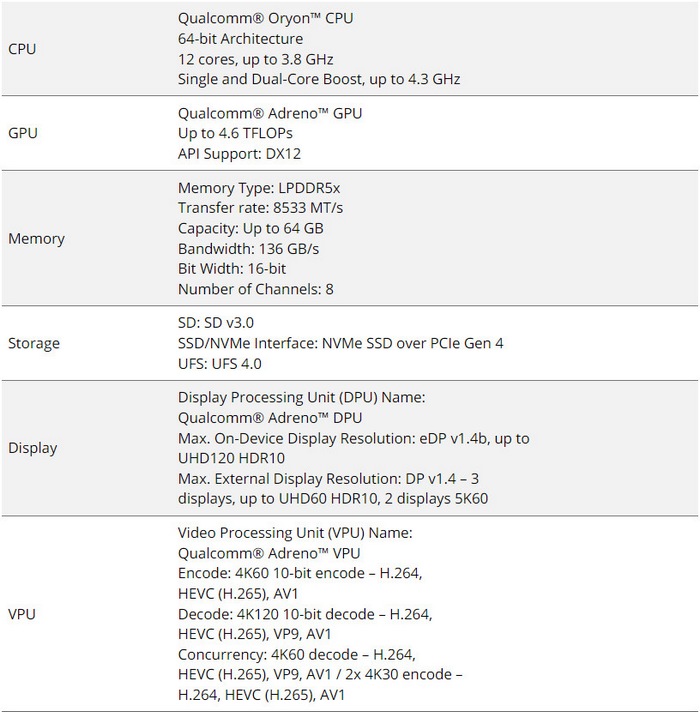 | | |
|---|---|
| CPU | Qualcomm® Oryon™ CPU<br>64-bit Architecture<br>12 cores, up to 3.8 GHz<br>Single and Dual-Core Boost, up to 4.3 GHz |
| GPU | Qualcomm® Adreno™ GPU<br>Up to 4.6 TFLOPs<br>API Support: DX12 |
| Memory | Memory Type: LPDDR5x<br>Transfer rate: 8533 MT/s<br>Capacity: Up to 64 GB<br>Bandwidth: 136 GB/s<br>Bit Width: 16-bit<br>Number of Channels: 8 |
| Storage | SD: SD v3.0<br>SSD/NVMe Interface: NVMe SSD over PCIe Gen 4<br>UFS: UFS 4.0 |
| Display | Display Processing Unit (DPU) Name: Qualcomm® Adreno™ DPU<br>Max. On-Device Display Resolution: eDP v1.4b, up to UHD120 HDR10<br>Max. External Display Resolution: DP v1.4 – 3 displays, up to UHD60 HDR10, 2 displays 5K60 |
| VPU | Video Processing Unit (VPU) Name: Qualcomm® Adreno™ VPU<br>Encode: 4K60 10-bit encode – H.264, HEVC (H.265), AV1<br>Decode: 4K120 10-bit decode – H.264, HEVC (H.265), VP9, AV1<br>Concurrency: 4K60 decode – H.264, HEVC (H.265), VP9, AV1 / 2x 4K30 encode – H.264, HEVC (H.265), AV1 |